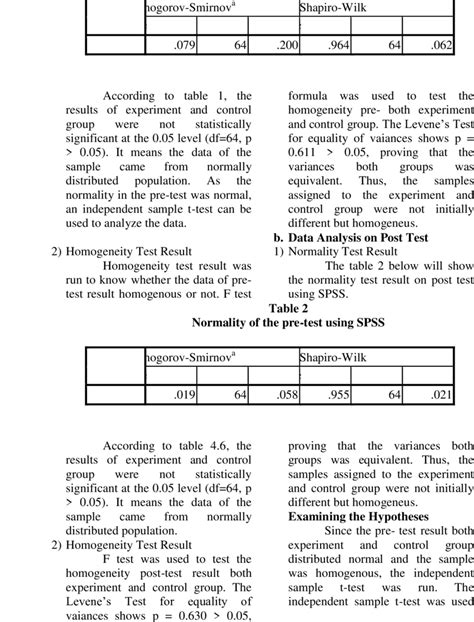 | | nogorov-Smirnov$^a$ | | | Shapiro-Wilk | | |
|---|---|---|---|---|---|---|
| | | | | | | |
| | .079 | 64 | .200 | .964 | 64 | .062 |

According to table 1, the results of experiment and control group were not statistically significant at the 0.05 level (df=64, p > 0.05). It means the data of the sample came from normally distributed population. As the normality in the pre-test was normal, an independent sample t-test can be used to analyze the data.

2) Homogeneity Test Result

Homogeneity test result was run to know whether the data of pre-test result homogenous or not. F test formula was used to test the homogeneity pre- both experiment and control group. The Levene's Test for equality of vaiances shows p = 0.611 > 0.05, proving that the variances both groups was equivalent. Thus, the samples assigned to the experiment and control group were not initially different but homogeneus.

b. Data Analysis on Post Test

1) Normality Test Result

The table 2 below will show the normality test result on post test using SPSS.

Table 2
Normality of the pre-test using SPSS

| | nogorov-Smirnov$^a$ | | | Shapiro-Wilk | | |
|---|---|---|---|---|---|---|
| | | | | | | |
| | .019 | 64 | .058 | .955 | 64 | .021 |

According to table 4.6, the results of experiment and control group were not statistically significant at the 0.05 level (df=64, p > 0.05). It means the data of the sample came from normally distributed population.

2) Homogeneity Test Result

F test was used to test the homogeneity post-test result both experiment and control group. The Levene's Test for equality of vaiances shows p = 0.630 > 0.05, proving that the variances both groups was equivalent. Thus, the samples assigned to the experiment and control group were not initially different but homogeneus.

Examining the Hypotheses

Since the pre- test result both experiment and control group distributed normal and the sample was homogenous, the independent sample t-test was run. The independent sample t-test was used